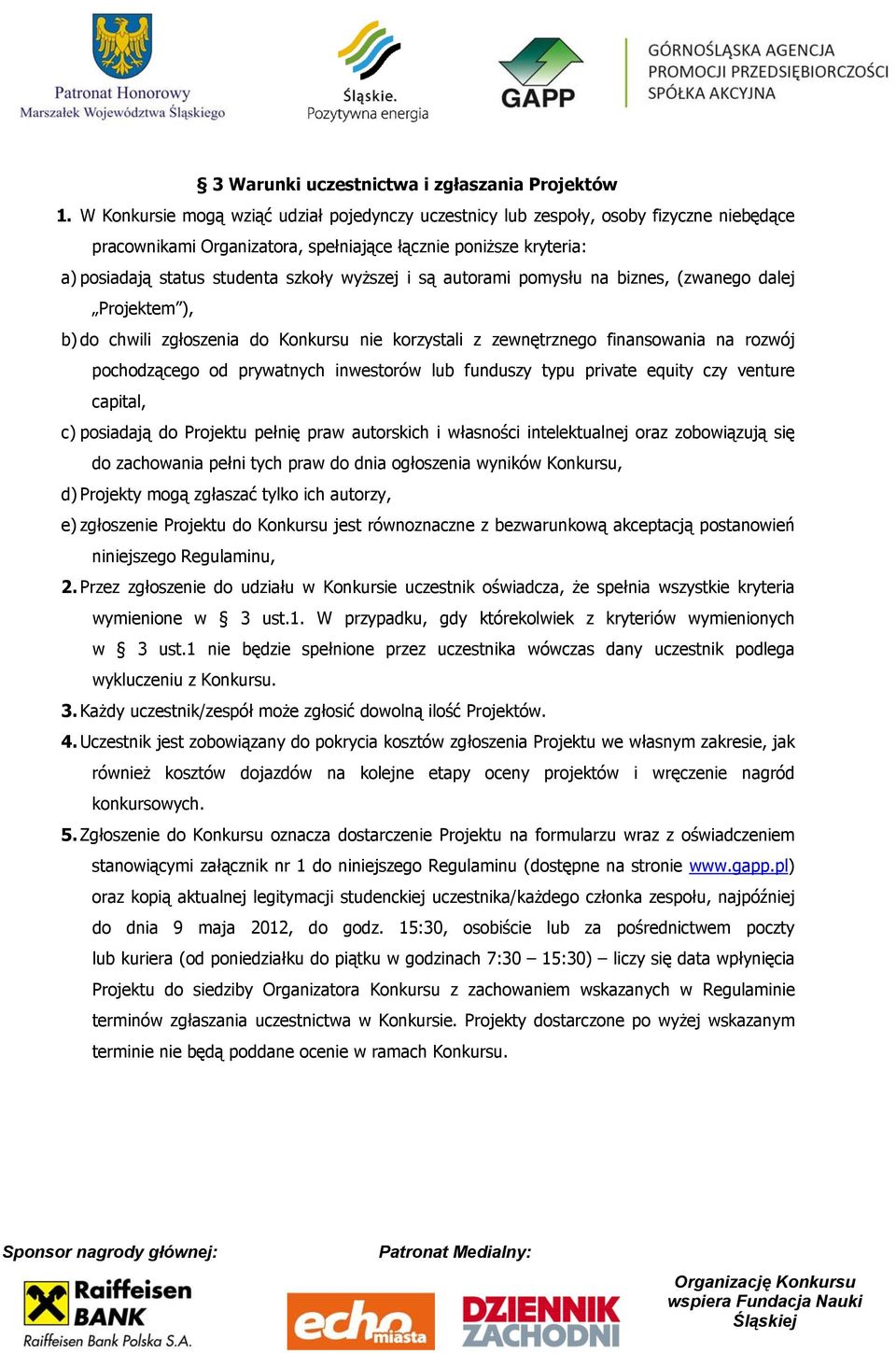 Patronat Honorowy
Marszałek Województwa Śląskiego

Śląskie.
Pozytywna energia

GAPP

GÓRNOŚLĄSKA AGENCJA PROMOCJI PRZEDSIĘBIORCZOŚCI SPÓŁKA AKCYJNA

§ 3 Warunki uczestnictwa i zgłaszania Projektów

1. W Konkursie mogą wziąć udział pojedynczy uczestnicy lub zespoły, osoby fizyczne niebędące pracownikami Organizatora, spełniające łącznie poniższe kryteria:

a) posiadają status studenta szkoły wyższej i są autorami pomysłu na biznes, (zwanego dalej „Projektem”),

b) do chwili zgłoszenia do Konkursu nie korzystali z zewnętrznego finansowania na rozwój pochodzącego od prywatnych inwestorów lub funduszy typu private equity czy venture capital,

c) posiadają do Projektu pełnię praw autorskich i własności intelektualnej oraz zobowiązują się do zachowania pełni tych praw do dnia ogłoszenia wyników Konkursu,

d) Projekty mogą zgłaszać tylko ich autorzy,

e) zgłoszenie Projektu do Konkursu jest równoznaczne z bezwarunkową akceptacją postanowień niniejszego Regulaminu,

2. Przez zgłoszenie do udziału w Konkursie uczestnik oświadcza, że spełnia wszystkie kryteria wymienione w § 3 ust.1. W przypadku, gdy którekolwiek z kryteriów wymienionych w § 3 ust.1 nie będzie spełnione przez uczestnika wówczas dany uczestnik podlega wykluczeniu z Konkursu.

3. Każdy uczestnik/zespół może zgłosić dowolną ilość Projektów.

4. Uczestnik jest zobowiązany do pokrycia kosztów zgłoszenia Projektu we własnym zakresie, jak również kosztów dojazdów na kolejne etapy oceny projektów i wręczenie nagród konkursowych.

5. Zgłoszenie do Konkursu oznacza dostarczenie Projektu na formularzu wraz z oświadczeniem stanowiącymi załącznik nr 1 do niniejszego Regulaminu (dostępne na stronie www.gapp.pl) oraz kopią aktualnej legitymacji studenckiej uczestnika/każdego członka zespołu, najpóźniej do dnia 9 maja 2012, do godz. 15:30, osobiście lub za pośrednictwem poczty lub kuriera (od poniedziałku do piątku w godzinach 7:30 – 15:30) – liczy się data wpłynięcia Projektu do siedziby Organizatora Konkursu z zachowaniem wskazanych w Regulaminie terminów zgłaszania uczestnictwa w Konkursie. Projekty dostarczone po wyżej wskazanym terminie nie będą poddane ocenie w ramach Konkursu.

Sponsor nagrody głównej:
Raiffeisen BANK
Raiffeisen Bank Polska S.A.

Patronat Medialny:
echo miasta
DZIENNIK ZACHODNI

Organizację Konkursu wspiera Fundacja Nauki Śląskiej